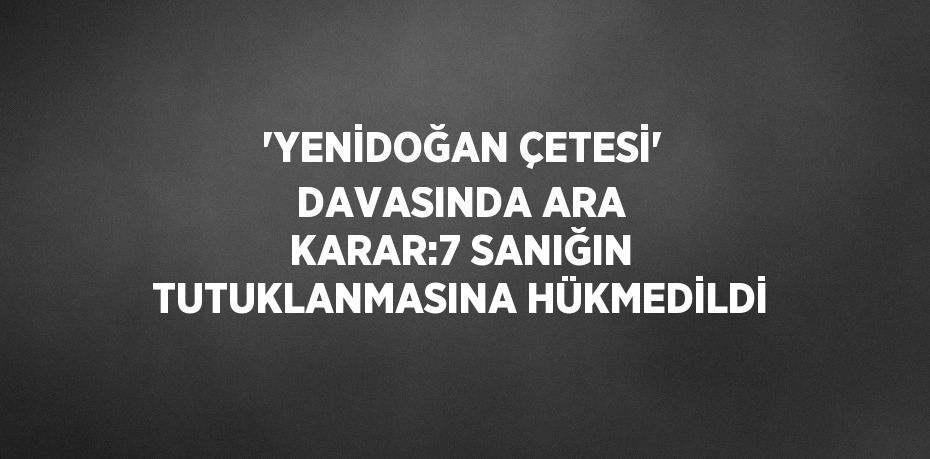 'YENİDOĞAN ÇETESİ' DAVASINDA ARA KARAR:7 SANIĞIN TUTUKLANMASINA HÜKMEDİLDİ